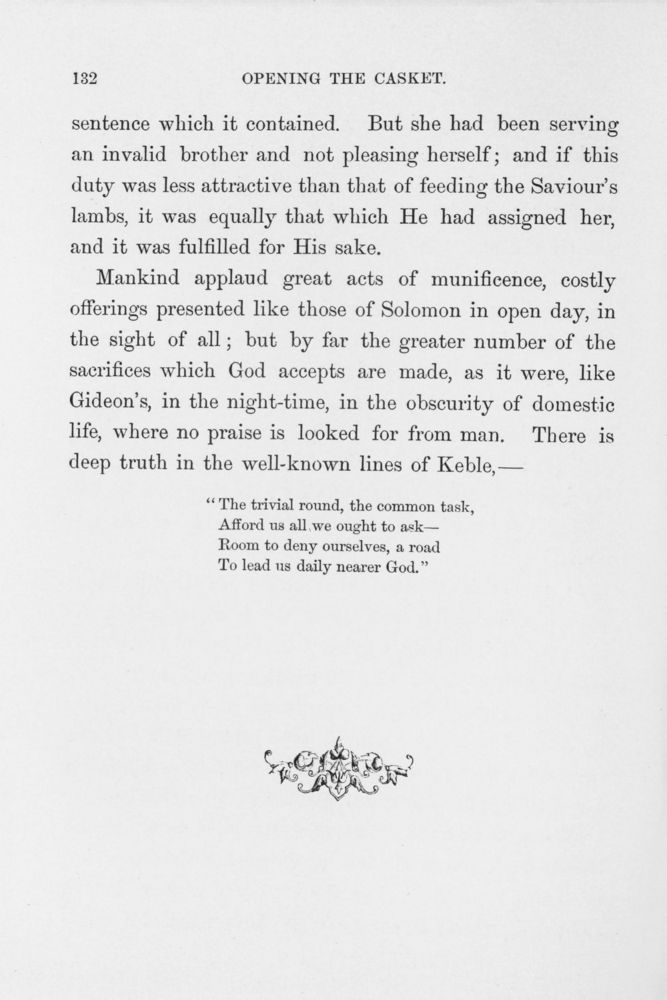 132 OPENING THE CASKET.

sentence which it contained. But she had been serving an invalid brother and not pleasing herself; and if this duty was less attractive than that of feeding the Saviour's lambs, it was equally that which He had assigned her, and it was fulfilled for His sake.

Mankind applaud great acts of munificence, costly offerings presented like those of Solomon in open day, in the sight of all; but by far the greater number of the sacrifices which God accepts are made, as it were, like Gideon's, in the night-time, in the obscurity of domestic life, where no praise is looked for from man. There is deep truth in the well-known lines of Keble,—

"The trivial round, the common task,
Afford us all we ought to ask—
Room to deny ourselves, a road
To lead us daily nearer God."